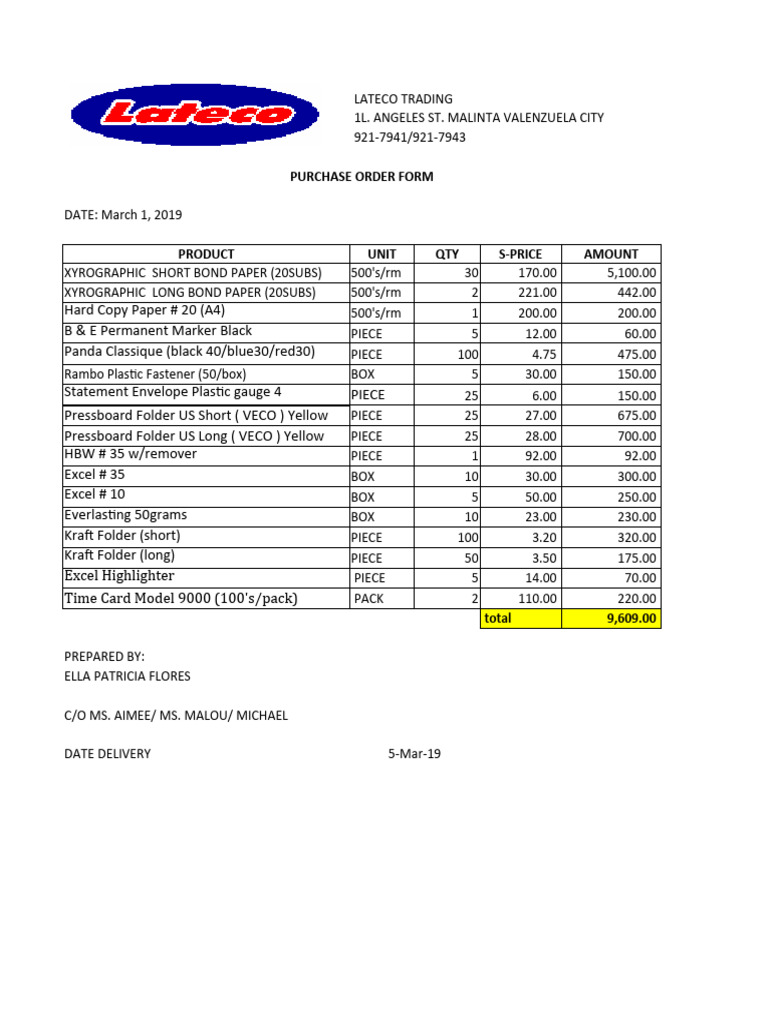 Lateco

LATECO TRADING
1L. ANGELES ST. MALINTA VALENZUELA CITY
921-7941/921-7943

PURCHASE ORDER FORM

DATE: March 1, 2019

| PRODUCT | UNIT | QTY | S-PRICE | AMOUNT |
|---|---|---|---|---|
| XYROGRAPHIC SHORT BOND PAPER (20SUBS) | 500's/rm | 30 | 170.00 | 5,100.00 |
| XYROGRAPHIC LONG BOND PAPER (20SUBS) | 500's/rm | 2 | 221.00 | 442.00 |
| Hard Copy Paper # 20 (A4) | 500's/rm | 1 | 200.00 | 200.00 |
| B & E Permanent Marker Black | PIECE | 5 | 12.00 | 60.00 |
| Panda Classique (black 40/blue30/red30) | PIECE | 100 | 4.75 | 475.00 |
| Rambo Plastic Fastener (50/box) | BOX | 5 | 30.00 | 150.00 |
| Statement Envelope Plastic gauge 4 | PIECE | 25 | 6.00 | 150.00 |
| Pressboard Folder US Short ( VECO ) Yellow | PIECE | 25 | 27.00 | 675.00 |
| Pressboard Folder US Long ( VECO ) Yellow | PIECE | 25 | 28.00 | 700.00 |
| HBW # 35 w/remover | PIECE | 1 | 92.00 | 92.00 |
| Excel # 35 | BOX | 10 | 30.00 | 300.00 |
| Excel # 10 | BOX | 5 | 50.00 | 250.00 |
| Everlasting 50grams | BOX | 10 | 23.00 | 230.00 |
| Kraft Folder (short) | PIECE | 100 | 3.20 | 320.00 |
| Kraft Folder (long) | PIECE | 50 | 3.50 | 175.00 |
| Excel Highlighter | PIECE | 5 | 14.00 | 70.00 |
| Time Card Model 9000 (100's/pack) | PACK | 2 | 110.00 | 220.00 |
| | | | total | 9,609.00 |

PREPARED BY:
ELLA PATRICIA FLORES

C/O MS. AIMEE/ MS. MALOU/ MICHAEL

DATE DELIVERY 5-Mar-19